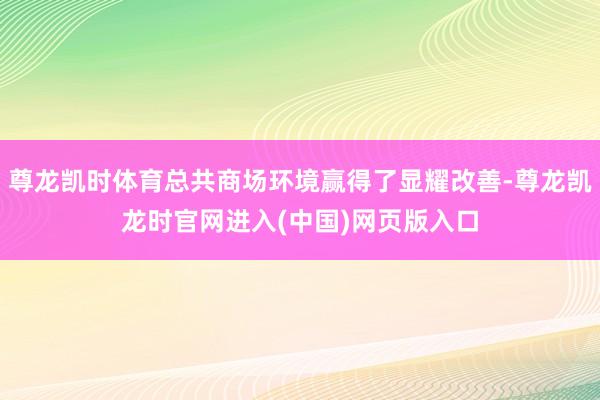 尊龙凯时体育总共商场环境赢得了显耀改善-尊龙凯龙时官网进入(中国)网页版入口